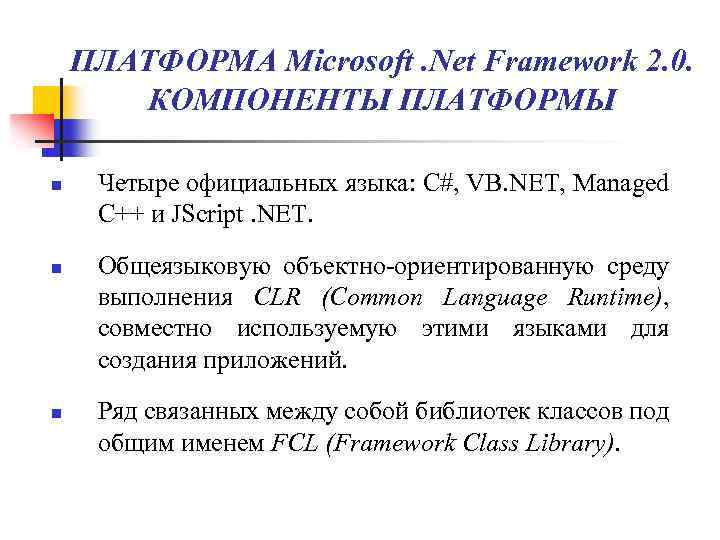 ПЛАТФОРМА Microsoft .Net Framework 2.0. КОМПОНЕНТЫ ПЛАТФОРМЫ

- Четыре официальных языка: C#, VB.NET, Managed C++ и JScript .NET.

- Общеязыковую объектно-ориентированную среду выполнения CLR (Common Language Runtime), совместно используемую этими языками для создания приложений.

- Ряд связанных между собой библиотек классов под общим именем FCL (Framework Class Library).